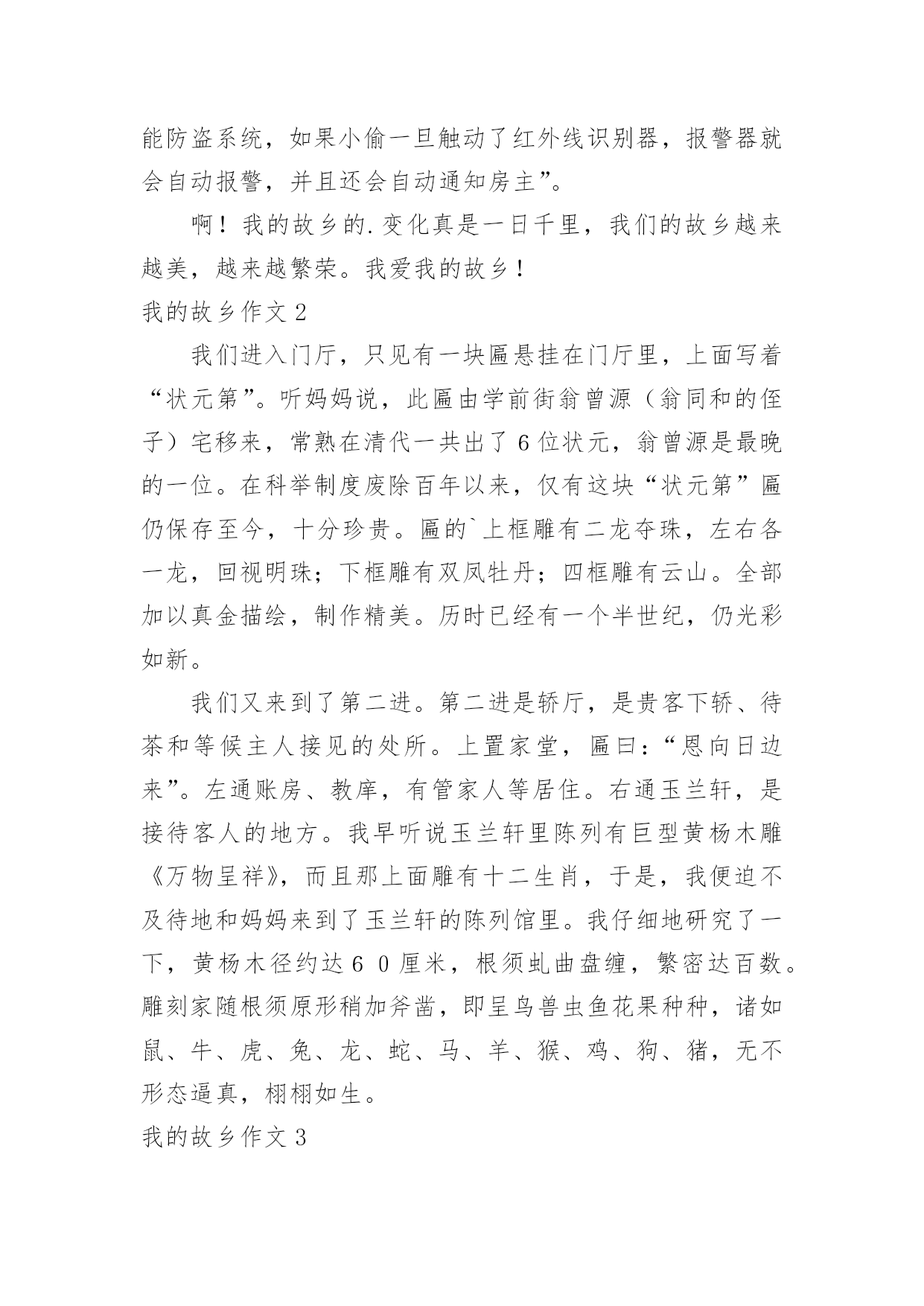 能防盗系统，如果小偷一旦触动了红外线识别器，报警器就会自动报警，并且还会自动通知房主”。

啊！我的故乡的.变化真是一日千里，我们的故乡越来越美，越来越繁荣。我爱我的故乡！

我的故乡作文2

我们进入门厅，只见有一块匾悬挂在门厅里，上面写着“状元第”。听妈妈说，此匾由学前街翁曾源（翁同和的侄子）宅移来，常熟在清代一共出了6位状元，翁曾源是最晚的一位。在科举制度废除百年以来，仅有这块“状元第”匾仍保存至今，十分珍贵。匾的`上框雕有二龙夺珠，左右各一龙，回视明珠；下框雕有双凤牡丹；四框雕有云山。全部加以真金描绘，制作精美。历时已经有一个半世纪，仍光彩如新。

我们又来到了第二进。第二进是轿厅，是贵客下轿、待茶和等候主人接见的处所。上置家堂，匾曰：“恩向日边来”。左通账房、教库，有管家人等居住。右通玉兰轩，是接待客人的地方。我早听说玉兰轩里陈列有巨型黄杨木雕《万物呈祥》，而且那上面雕有十二生肖，于是，我便迫不及待地和妈妈来到了玉兰轩的陈列馆里。我仔细地研究了一下，黄杨木径约达6 0厘米，根须虬曲盘缠，繁密达百数。雕刻家随根须原形稍加斧凿，即呈鸟兽虫鱼花果种种，诸如鼠、牛、虎、兔、龙、蛇、马、羊、猴、鸡、狗、猪，无不形态逼真，栩栩如生。

我的故乡作文3